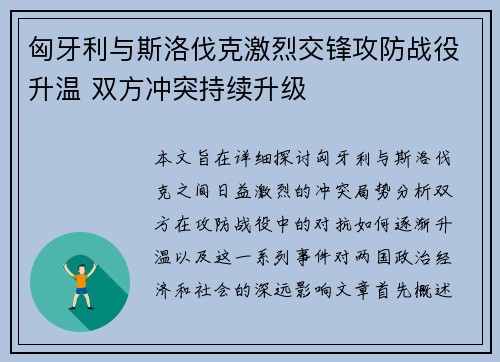 匈牙利与斯洛伐克激烈交锋攻防战役升温 双方冲突持续升级

本文旨在详细探讨匈牙利与斯洛伐克之间日益激烈的冲突局势分析双方在攻防战役中的对抗如何逐渐升温以及这一系列事件对两国政治经济和社会的深远影响文章首先概述